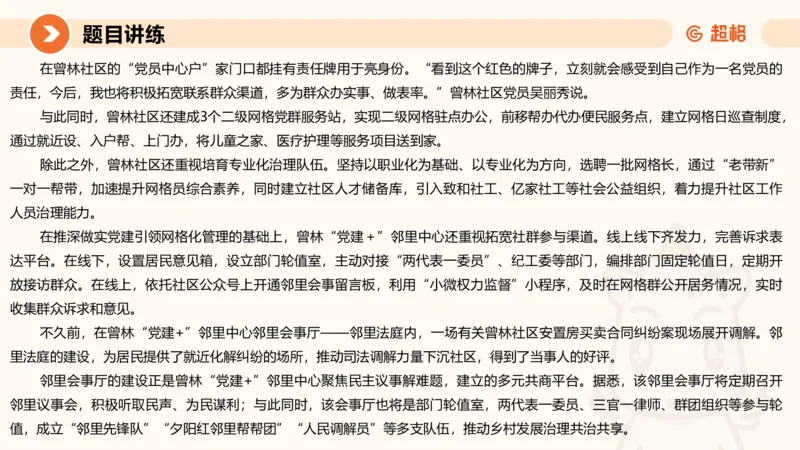 题目讲练

超格

在曾林社区的“党员中心户”家门口都挂有责任牌用于亮身份。“看到这个红色的牌子，立刻就会感受到自己作为一名党员的责任，今后，我也将积极拓宽联系群众渠道，多为群众办实事、做表率。”曾林社区党员吴丽秀说。

与此同时，曾林社区还建成3个二级网格党群服务站，实现二级网格驻点办公，前移帮办代办便民服务点，建立网格日巡查制度，通过就近设、入户帮、上门办，将儿童之家、医疗护理等服务项目送到家。

除此之外，曾林社区还重视培育专业化治理队伍。坚持以职业化为基础、以专业化为方向，选聘一批网格长，通过“老带新”一对一帮带，加速提升网格员综合素养，同时建立社区人才储备库，引入致和社工、亿家社工等社会公益组织，着力提升社区工作人员治理能力。

在推深做实党建引领网格化管理的基础上，曾林“党建＋”邻里中心还重视拓宽社群参与渠道。线上线下齐发力，完善诉求表达平台。在线下，设置居民意见箱，设立部门轮值室，主动对接“两代表一委员”、纪工委等部门，编排部门固定轮值日，定期开放接访群众。在线上，依托社区公众号上开通邻里会事留言板，利用“小微权力监督”小程序，及时在网格群公开居务情况，实时收集群众诉求和意见。

不久前，在曾林“党建+”邻里中心邻里会事厅——邻里法庭内，一场有关曾林社区安置房买卖合同纠纷案现场展开调解。邻里法庭的建设，为居民提供了就近化解纠纷的场所，推动司法调解力量下沉社区，得到了当事人的好评。

邻里会事厅的建设正是曾林“党建+”邻里中心聚焦民主议事解难题，建立的多元共商平台。据悉，该邻里会事厅将定期召开邻里议事会，积极听取民声、为民谋利；与此同时，该会事厅也将是部门轮值室，两代表一委员、三官一律师、群团组织等参与轮值，成立“邻里先锋队”“夕阳红邻里帮帮团”“人民调解员”等多支队伍，推动乡村发展治理共治共享。